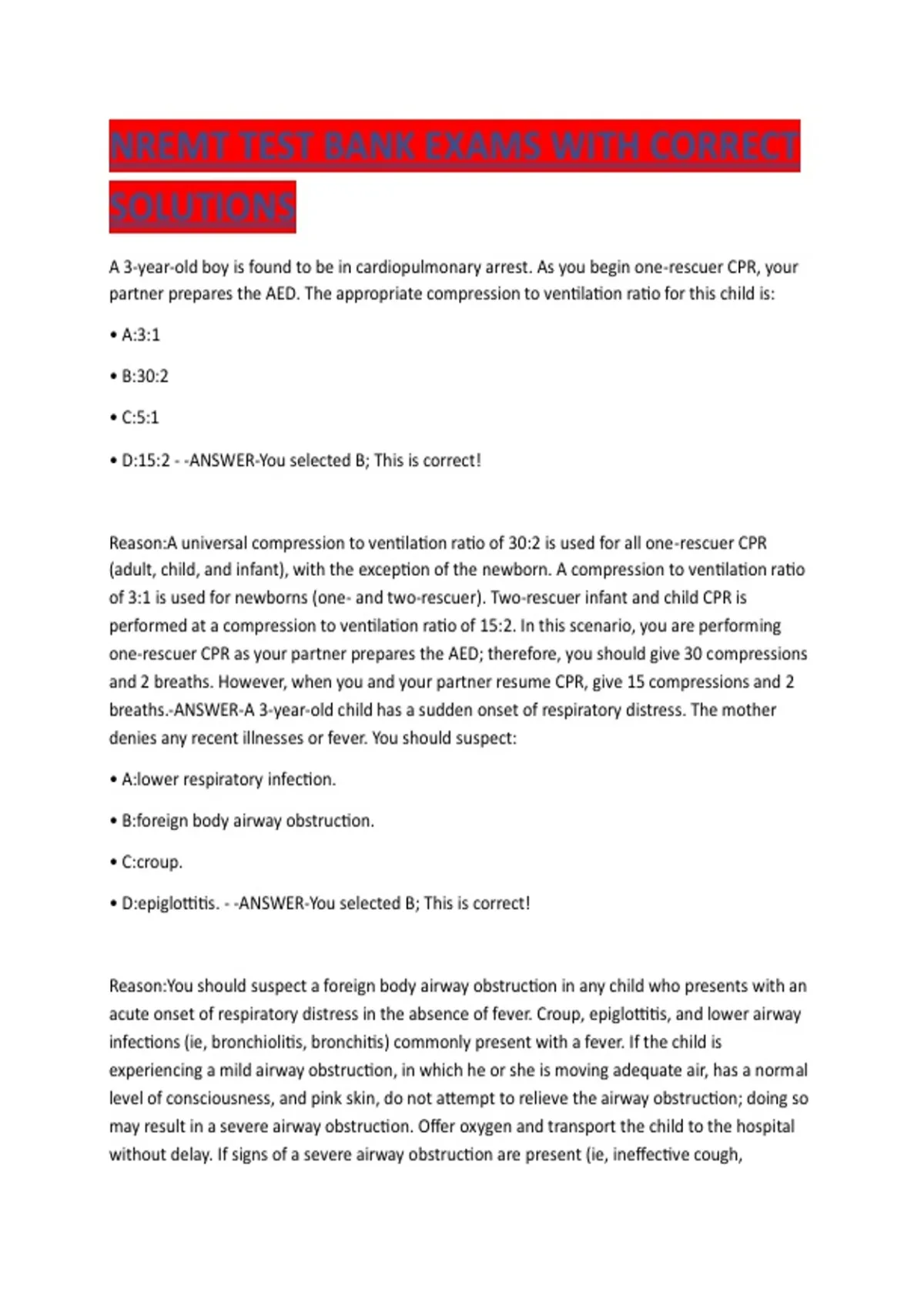 NREMT TEST BANK EXAMS WITH CORRECT SOLUTIONS

A 3-year-old boy is found to be in cardiopulmonary arrest. As you begin one-rescuer CPR, your partner prepares the AED. The appropriate compression to ventilation ratio for this child is:

• A:3:1

• B:30:2

• C:5:1

• D:15:2 - -ANSWER-You selected B; This is correct!

Reason:A universal compression to ventilation ratio of 30:2 is used for all one-rescuer CPR (adult, child, and infant), with the exception of the newborn. A compression to ventilation ratio of 3:1 is used for newborns (one- and two-rescuer). Two-rescuer infant and child CPR is performed at a compression to ventilation ratio of 15:2. In this scenario, you are performing one-rescuer CPR as your partner prepares the AED; therefore, you should give 30 compressions and 2 breaths. However, when you and your partner resume CPR, give 15 compressions and 2 breaths.-ANSWER-A 3-year-old child has a sudden onset of respiratory distress. The mother denies any recent illnesses or fever. You should suspect:

• A:lower respiratory infection.

• B:foreign body airway obstruction.

• C:croup.

• D:epiglottitis. - -ANSWER-You selected B; This is correct!

Reason:You should suspect a foreign body airway obstruction in any child who presents with an acute onset of respiratory distress in the absence of fever. Croup, epiglottitis, and lower airway infections (ie, bronchiolitis, bronchitis) commonly present with a fever. If the child is experiencing a mild airway obstruction, in which he or she is moving adequate air, has a normal level of consciousness, and pink skin, do not attempt to relieve the airway obstruction; doing so may result in a severe airway obstruction. Offer oxygen and transport the child to the hospital without delay. If signs of a severe airway obstruction are present (ie, ineffective cough,